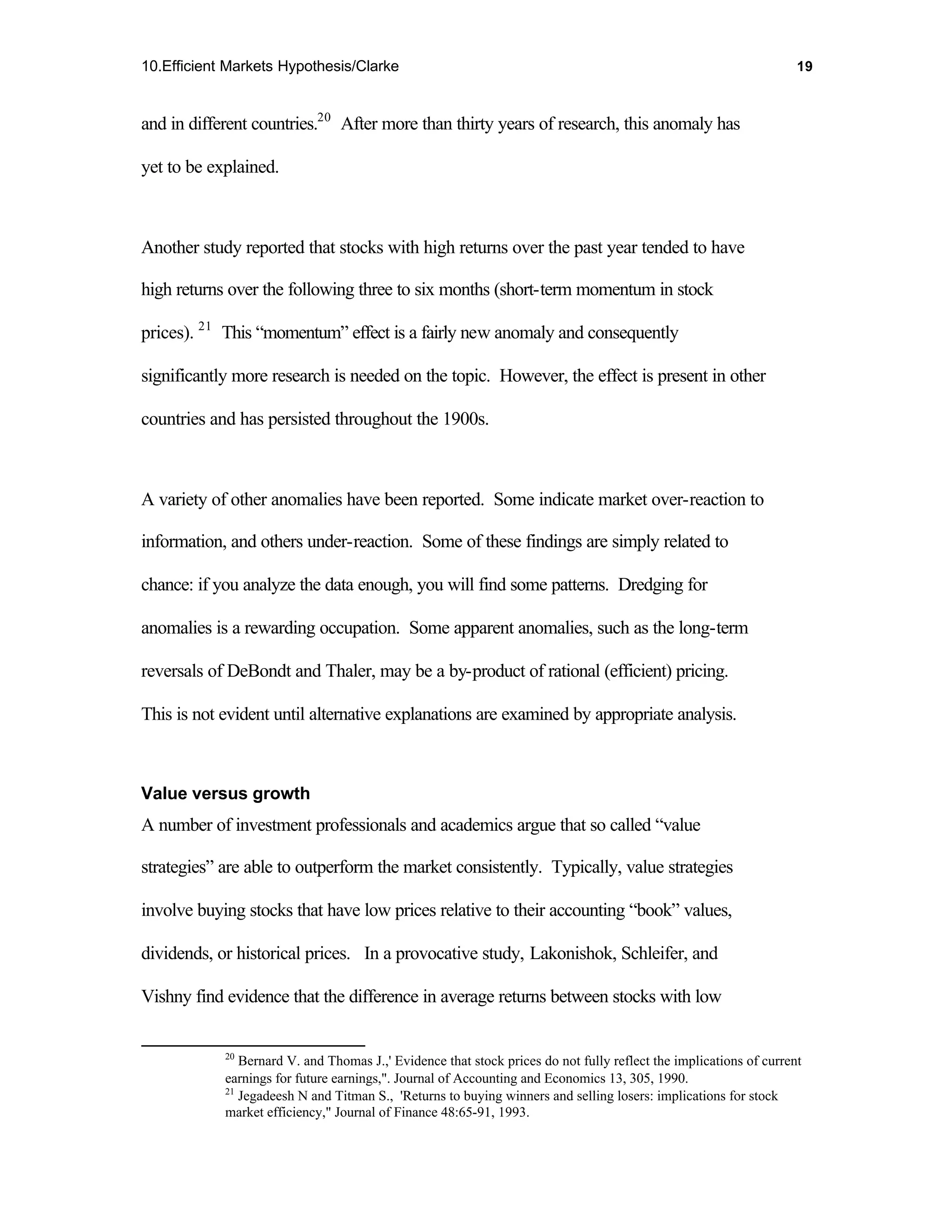 10.Efficient Markets Hypothesis/Clarke 19

and in different countries.$^{20}$ After more than thirty years of research, this anomaly has yet to be explained.

Another study reported that stocks with high returns over the past year tended to have high returns over the following three to six months (short-term momentum in stock prices). $^{21}$ This “momentum” effect is a fairly new anomaly and consequently significantly more research is needed on the topic. However, the effect is present in other countries and has persisted throughout the 1900s.

A variety of other anomalies have been reported. Some indicate market over-reaction to information, and others under-reaction. Some of these findings are simply related to chance: if you analyze the data enough, you will find some patterns. Dredging for anomalies is a rewarding occupation. Some apparent anomalies, such as the long-term reversals of DeBondt and Thaler, may be a by-product of rational (efficient) pricing. This is not evident until alternative explanations are examined by appropriate analysis.

Value versus growth

A number of investment professionals and academics argue that so called “value strategies” are able to outperform the market consistently. Typically, value strategies involve buying stocks that have low prices relative to their accounting “book” values, dividends, or historical prices. In a provocative study, Lakonishok, Schleifer, and Vishny find evidence that the difference in average returns between stocks with low

$^{20}$ Bernard V. and Thomas J.,' Evidence that stock prices do not fully reflect the implications of current earnings for future earnings,". Journal of Accounting and Economics 13, 305, 1990.
$^{21}$ Jegadeesh N and Titman S., 'Returns to buying winners and selling losers: implications for stock market efficiency," Journal of Finance 48:65-91, 1993.